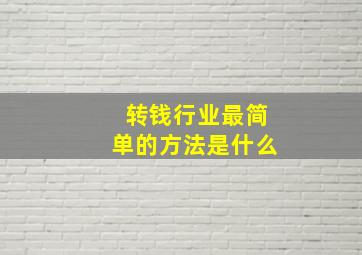 转钱行业最简单的方法是什么